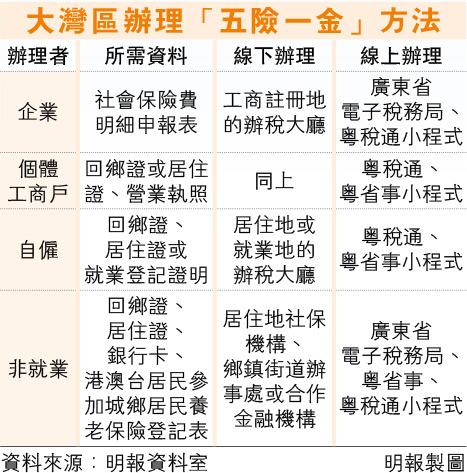 大灣區辦理「五險一金」方法

| 辦理者 | 所需資料 | 線下辦理 | 線上辦理 |
|---|---|---|---|
| 企業 | 社會保險費明細申報表 | 工商註冊地的辦稅大廳 | 廣東省電子稅務局、粵稅通小程式 |
| 個體工商戶 | 回鄉證或居住證、營業執照 | 同上 | 粵稅通、粵省事小程式 |
| 自僱 | 回鄉證、居住證或就業登記證明 | 居住地或就業地的辦稅大廳 | 粵稅通、粵省事小程式 |
| 非就業 | 回鄉證、居住證、銀行卡、港澳台居民參加城鄉居民養老保險登記表 | 居住地社保機構、鄉鎮街道辦事處或合作金融機構 | 廣東省電子稅務局、粵省事、粵稅通小程式 |

資料來源：明報資料室 明報製圖